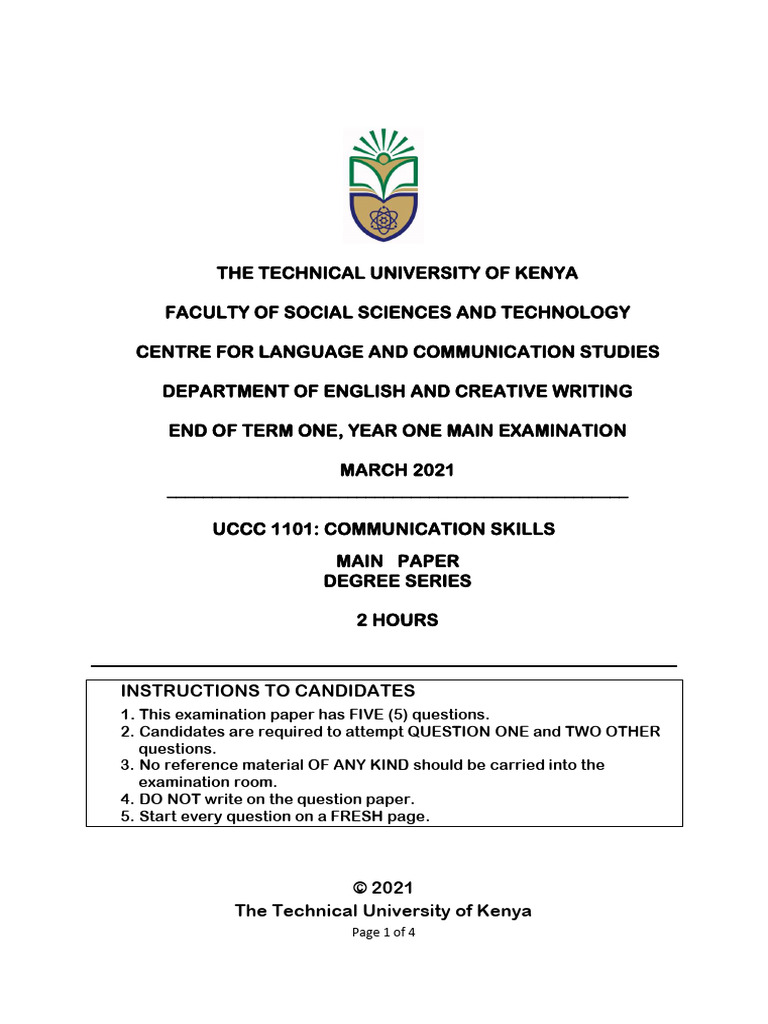 THE TECHNICAL UNIVERSITY OF KENYA

FACULTY OF SOCIAL SCIENCES AND TECHNOLOGY

CENTRE FOR LANGUAGE AND COMMUNICATION STUDIES

DEPARTMENT OF ENGLISH AND CREATIVE WRITING

END OF TERM ONE, YEAR ONE MAIN EXAMINATION

MARCH 2021

UCCC 1101: COMMUNICATION SKILLS

MAIN PAPER
DEGREE SERIES

2 HOURS

INSTRUCTIONS TO CANDIDATES
1. This examination paper has FIVE (5) questions.
2. Candidates are required to attempt QUESTION ONE and TWO OTHER questions.
3. No reference material OF ANY KIND should be carried into the examination room.
4. DO NOT write on the question paper.
5. Start every question on a FRESH page.

© 2021
The Technical University of Kenya
Page 1 of 4